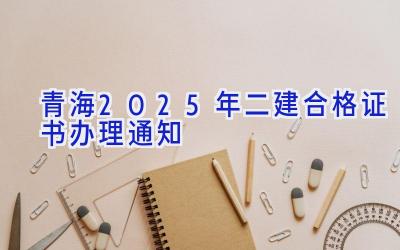 青海2025年二建合格证书办理通知